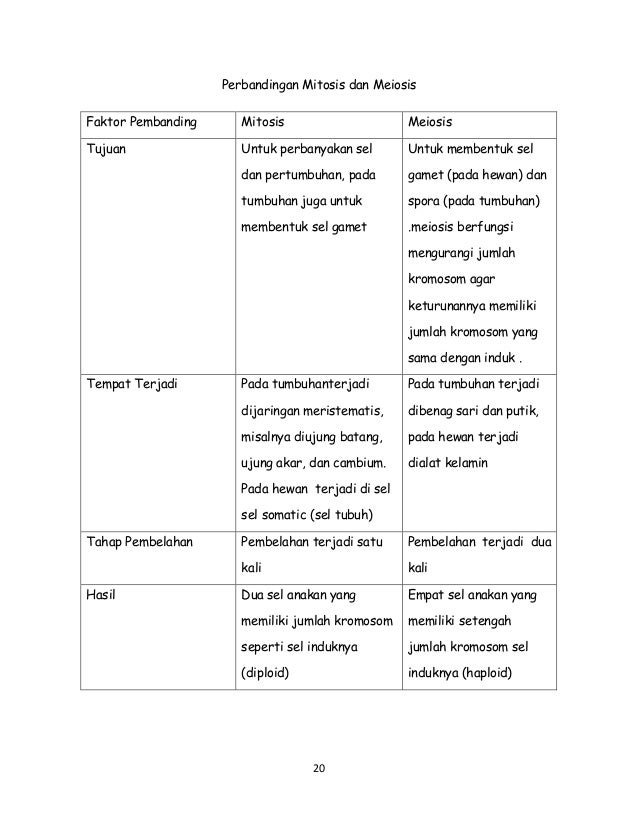 Perbandingan Mitosis dan Meiosis

| Faktor Pembanding | Mitosis | Meiosis |
|---|---|---|
| Tujuan | Untuk perbanyakan sel dan pertumbuhan, pada tumbuhan juga untuk membentuk sel gamet | Untuk membentuk sel gamet (pada hewan) dan spora (pada tumbuhan) .meiosis berfungsi mengurangi jumlah kromosom agar keturunannya memiliki jumlah kromosom yang sama dengan induk . |
| Tempat Terjadi | Pada tumbuhanterjadi dijaringan meristematis, misalnya diujung batang, ujung akar, dan cambium. Pada hewan terjadi di sel sel somatic (sel tubuh) | Pada tumbuhan terjadi dibenag sari dan putik, pada hewan terjadi dialat kelamin |
| Tahap Pembelahan | Pembelahan terjadi satu kali | Pembelahan terjadi dua kali |
| Hasil | Dua sel anakan yang memiliki jumlah kromosom seperti sel induknya (diploid) | Empat sel anakan yang memiliki setengah jumlah kromosom sel induknya (haploid) |

20